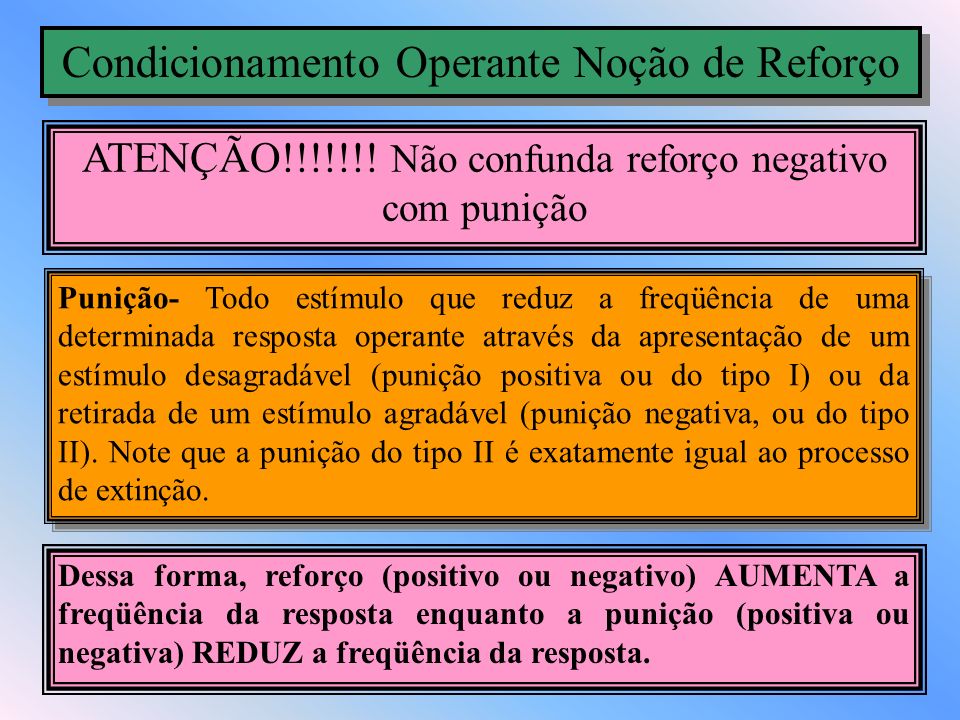 Condicionamento Operante Noção de Reforço

ATENÇÃO!!!!!!! Não confunda reforço negativo com punição

Punição- Todo estímulo que reduz a freqüência de uma determinada resposta operante através da apresentação de um estímulo desagradável (punição positiva ou do tipo I) ou da retirada de um estímulo agradável (punição negativa, ou do tipo II). Note que a punição do tipo II é exatamente igual ao processo de extinção.

Dessa forma, reforço (positivo ou negativo) AUMENTA a freqüência da resposta enquanto a punição (positiva ou negativa) REDUZ a freqüência da resposta.